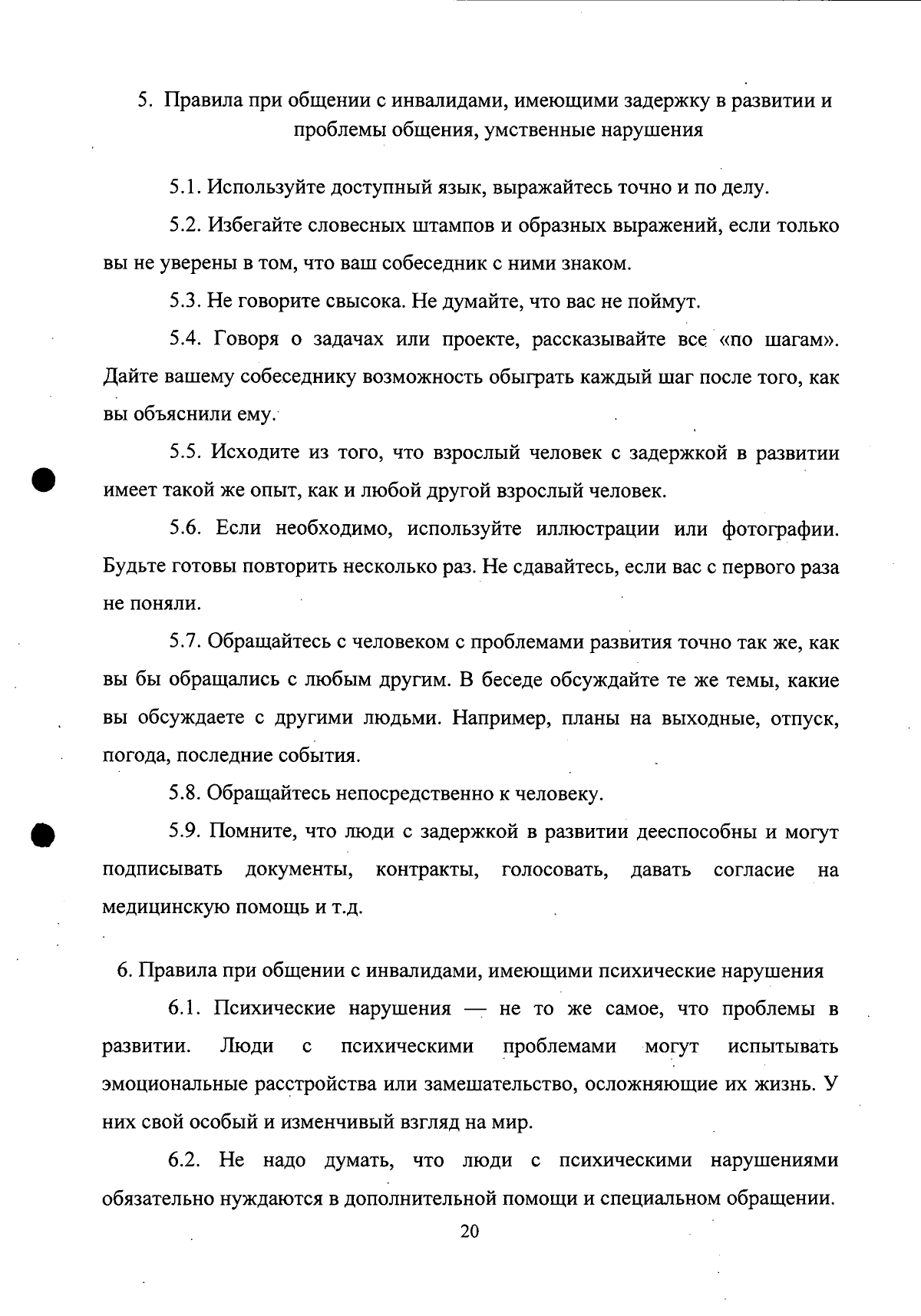 5. Правила при общении с инвалидами, имеющими задержку в развитии и проблемы общения, умственные нарушения

5.1. Используйте доступный язык, выражайтесь точно и по делу.

5.2. Избегайте словесных штампов и образных выражений, если только вы не уверены в том, что ваш собеседник с ними знаком.

5.3. Не говорите свысока. Не думайте, что вас не поймут.

5.4. Говоря о задачах или проекте, рассказывайте все «по шагам». Дайте вашему собеседнику возможность обыграть каждый шаг после того, как вы объяснили ему.

5.5. Исходите из того, что взрослый человек с задержкой в развитии имеет такой же опыт, как и любой другой взрослый человек.

5.6. Если необходимо, используйте иллюстрации или фотографии. Будьте готовы повторить несколько раз. Не сдавайтесь, если вас с первого раза не поняли.

5.7. Обращайтесь с человеком с проблемами развития точно так же, как вы бы обращались с любым другим. В беседе обсуждайте те же темы, какие вы обсуждаете с другими людьми. Например, планы на выходные, отпуск, погода, последние события.

5.8. Обращайтесь непосредственно к человеку.

5.9. Помните, что люди с задержкой в развитии дееспособны и могут подписывать документы, контракты, голосовать, давать согласие на медицинскую помощь и т.д.

6. Правила при общении с инвалидами, имеющими психические нарушения

6.1. Психические нарушения — не то же самое, что проблемы в развитии. Люди с психическими проблемами могут испытывать эмоциональные расстройства или замешательство, осложняющие их жизнь. У них свой особый и изменчивый взгляд на мир.

6.2. Не надо думать, что люди с психическими нарушениями обязательно нуждаются в дополнительной помощи и специальном обращении.

20